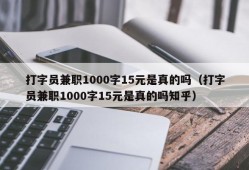 打字员兼职1000字15元是真的吗（打字员兼职1000字15元是真的吗知乎）